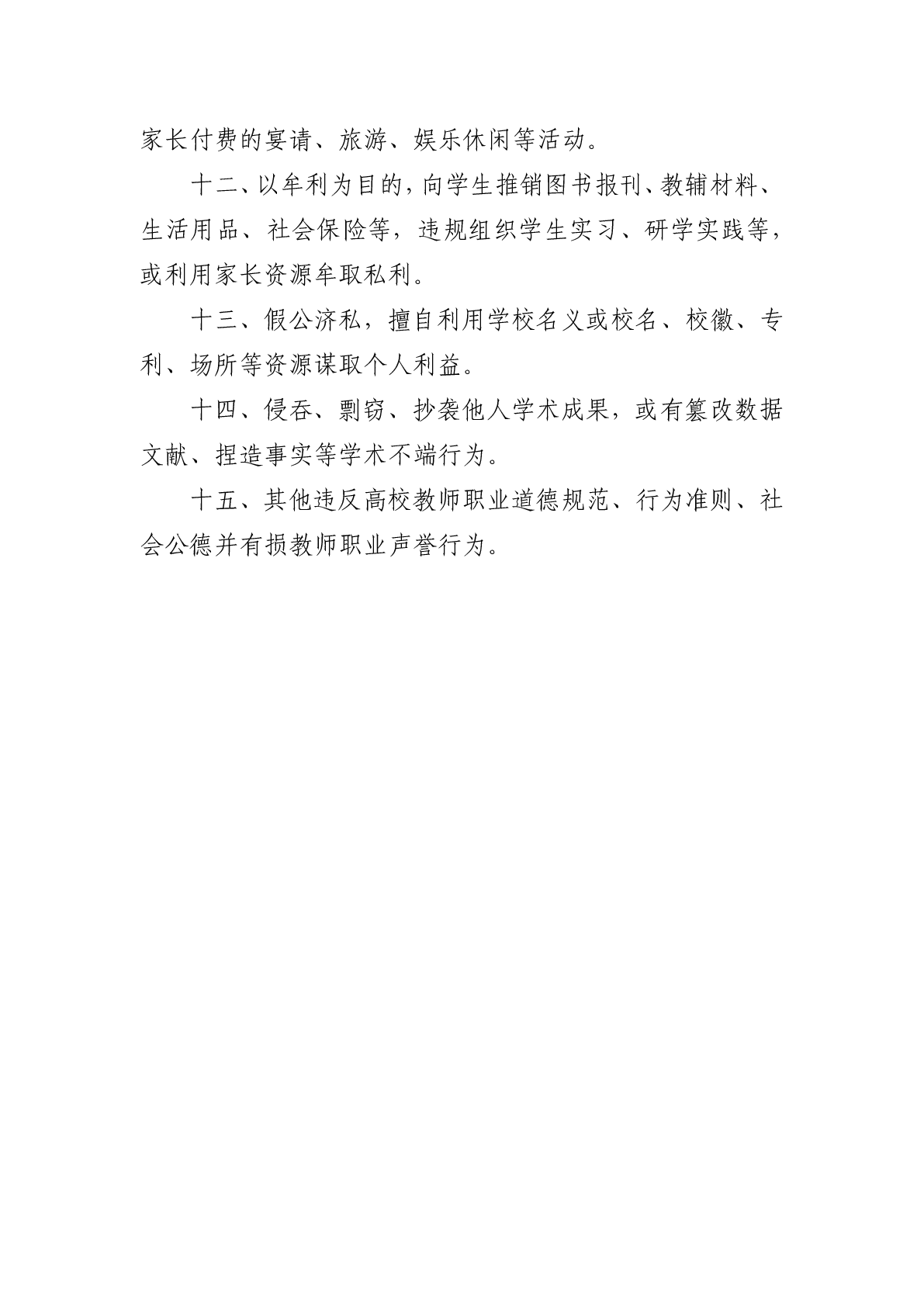 家长付费的宴请、旅游、娱乐休闲等活动。

十二、以牟利为目的，向学生推销图书报刊、教辅材料、生活用品、社会保险等，违规组织学生实习、研学实践等，或利用家长资源牟取私利。

十三、假公济私，擅自利用学校名义或校名、校徽、专利、场所等资源谋取个人利益。

十四、侵吞、剽窃、抄袭他人学术成果，或有篡改数据文献、捏造事实等学术不端行为。

十五、其他违反高校教师职业道德规范、行为准则、社会公德并有损教师职业声誉行为。